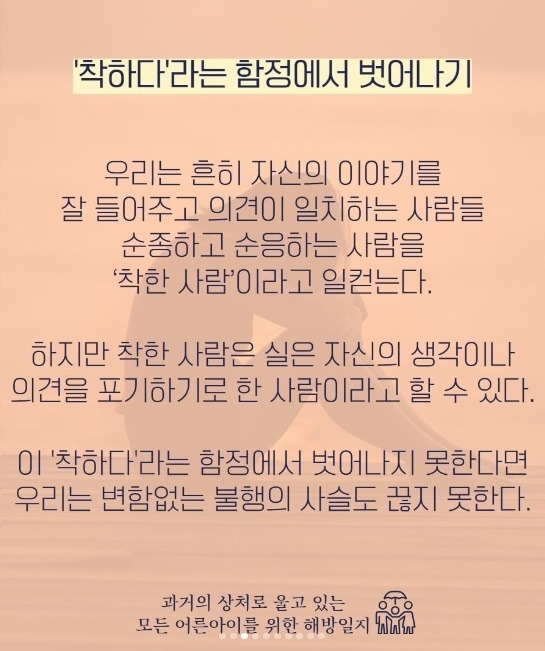 '착하다'라는 함정에서 벗어나기

우리는 흔히 자신의 이야기를
잘 들어주고 의견이 일치하는 사람들
순종하고 순응하는 사람을
'착한 사람'이라고 일컫는다.

하지만 착한 사람은 실은 자신의 생각이나
의견을 포기하기로 한 사람이라고 할 수 있다.

이 '착하다'라는 함정에서 벗어나지 못한다면
우리는 변함없는 불행의 사슬도 끊지 못한다.

과거의 상처로 울고 있는
모든 어른아이를 위한 해방일지